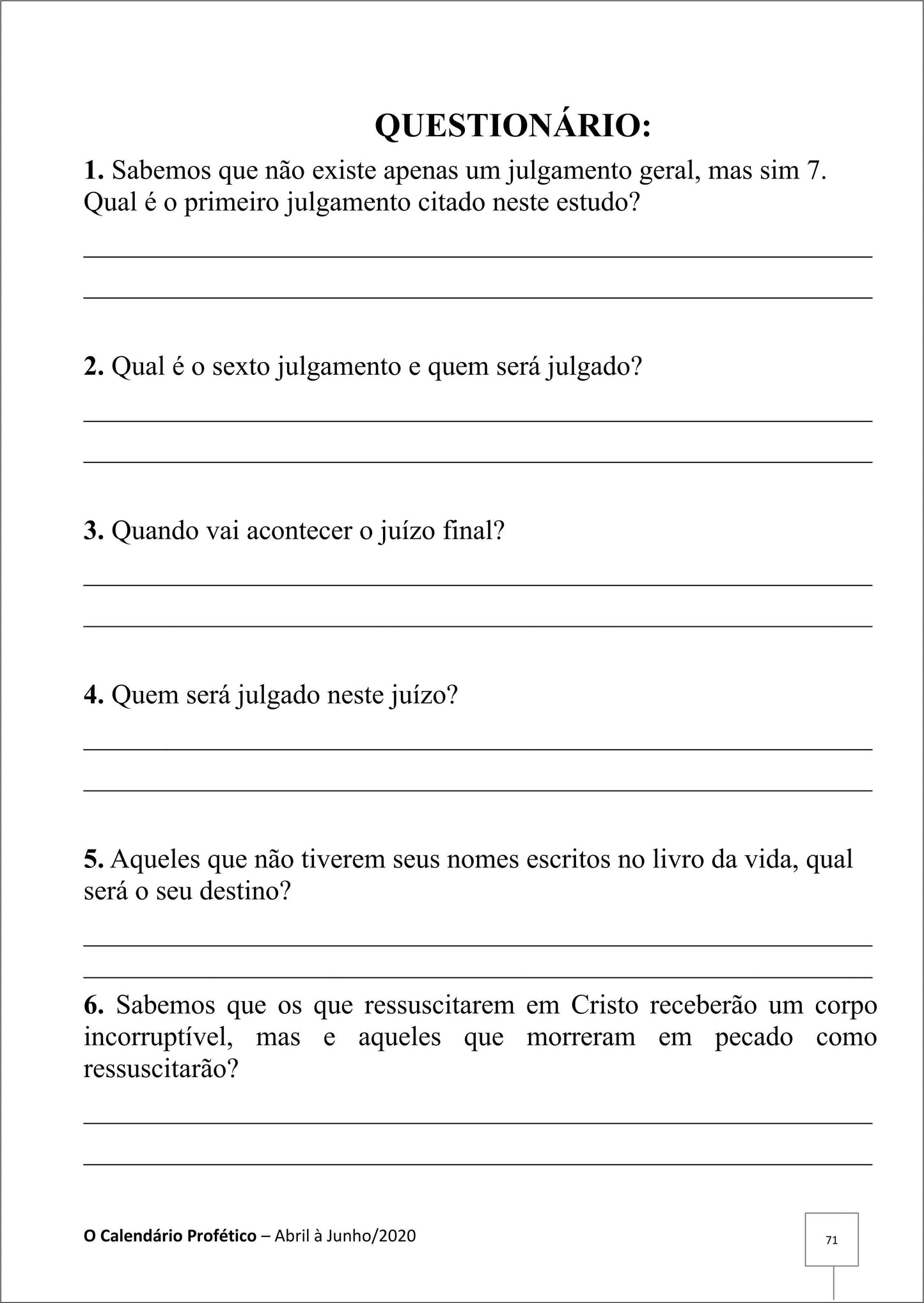 QUESTIONÁRIO:

1. Sabemos que não existe apenas um julgamento geral, mas sim 7. Qual é o primeiro julgamento citado neste estudo?

2. Qual é o sexto julgamento e quem será julgado?

3. Quando vai acontecer o juízo final?

4. Quem será julgado neste juízo?

5. Aqueles que não tiverem seus nomes escritos no livro da vida, qual será o seu destino?

6. Sabemos que os que ressuscitarem em Cristo receberão um corpo incorruptível, mas e aqueles que morreram em pecado como ressuscitarão?

O Calendário Profético – Abril à Junho/2020

71